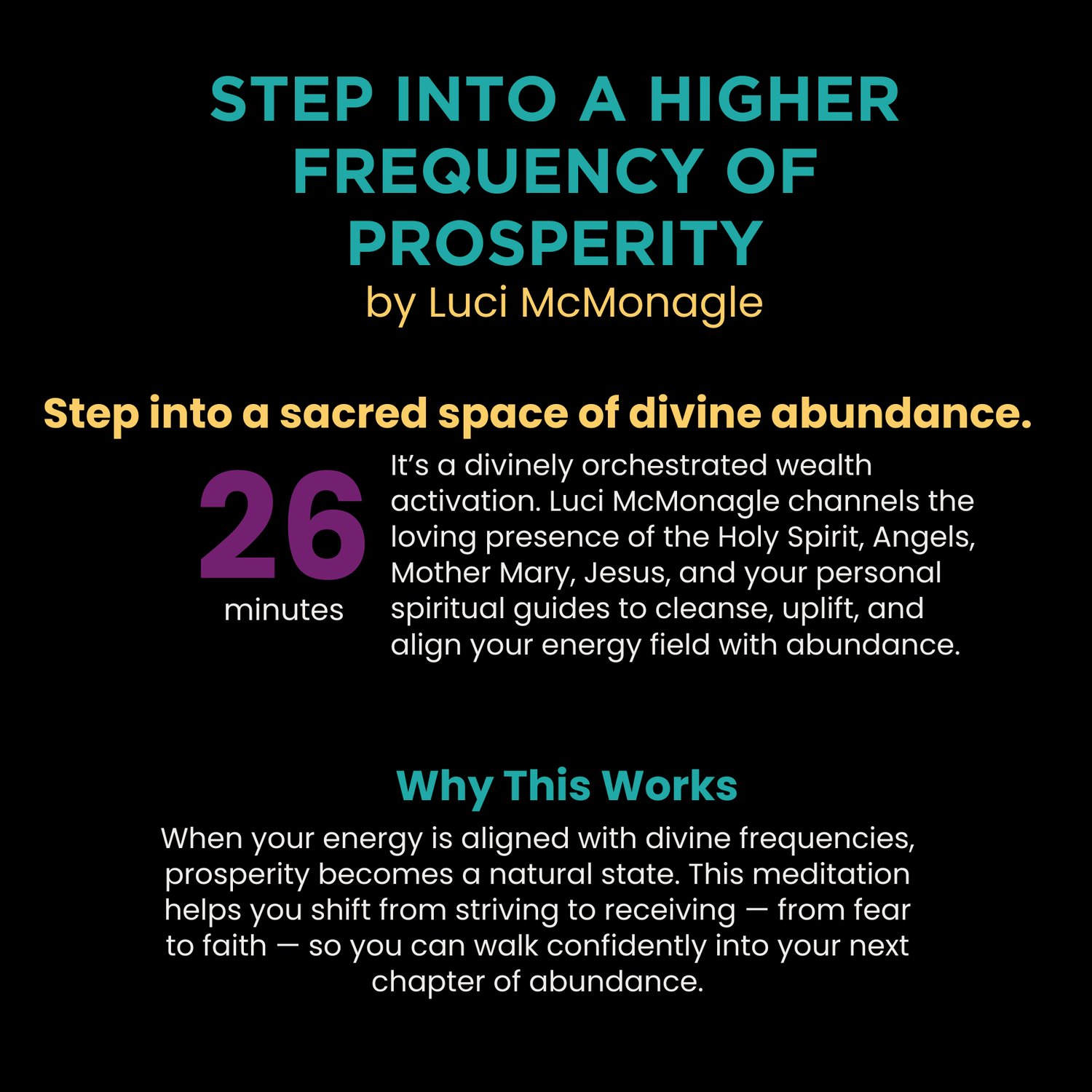 STEP INTO A HIGHER FREQUENCY OF PROSPERITY
by Luci McMonagle

Step into a sacred space of divine abundance.

26
minutes

It's a divinely orchestrated wealth activation. Luci McMonagle channels the loving presence of the Holy Spirit, Angels, Mother Mary, Jesus, and your personal spiritual guides to cleanse, uplift, and align your energy field with abundance.

Why This Works

When your energy is aligned with divine frequencies, prosperity becomes a natural state. This meditation helps you shift from striving to receiving — from fear to faith — so you can walk confidently into your next chapter of abundance.